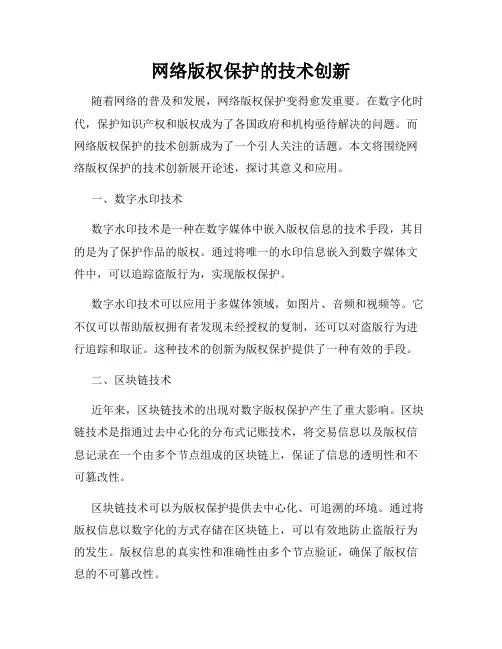 网络版权保护的技术创新

随着网络的普及和发展，网络版权保护变得愈发重要。在数字化时代，保护知识产权和版权成为了各国政府和机构亟待解决的问题。而网络版权保护的技术创新成为了一个引人关注的话题。本文将围绕网络版权保护的技术创新展开论述，探讨其意义和应用。

一、数字水印技术

数字水印技术是一种在数字媒体中嵌入版权信息的技术手段，其目的是为了保护作品的版权。通过将唯一的水印信息嵌入到数字媒体文件中，可以追踪盗版行为，实现版权保护。

数字水印技术可以应用于多媒体领域，如图片、音频和视频等。它不仅可以帮助版权拥有者发现未经授权的复制，还可以对盗版行为进行追踪和取证。这种技术的创新为版权保护提供了一种有效的手段。

二、区块链技术

近年来，区块链技术的出现对数字版权保护产生了重大影响。区块链技术是指通过去中心化的分布式记账技术，将交易信息以及版权信息记录在一个由多个节点组成的区块链上，保证了信息的透明性和不可篡改性。

区块链技术可以为版权保护提供去中心化、可追溯的环境。通过将版权信息以数字化的方式存储在区块链上，可以有效地防止盗版行为的发生。版权信息的真实性和准确性由多个节点验证，确保了版权信息的不可篡改性。